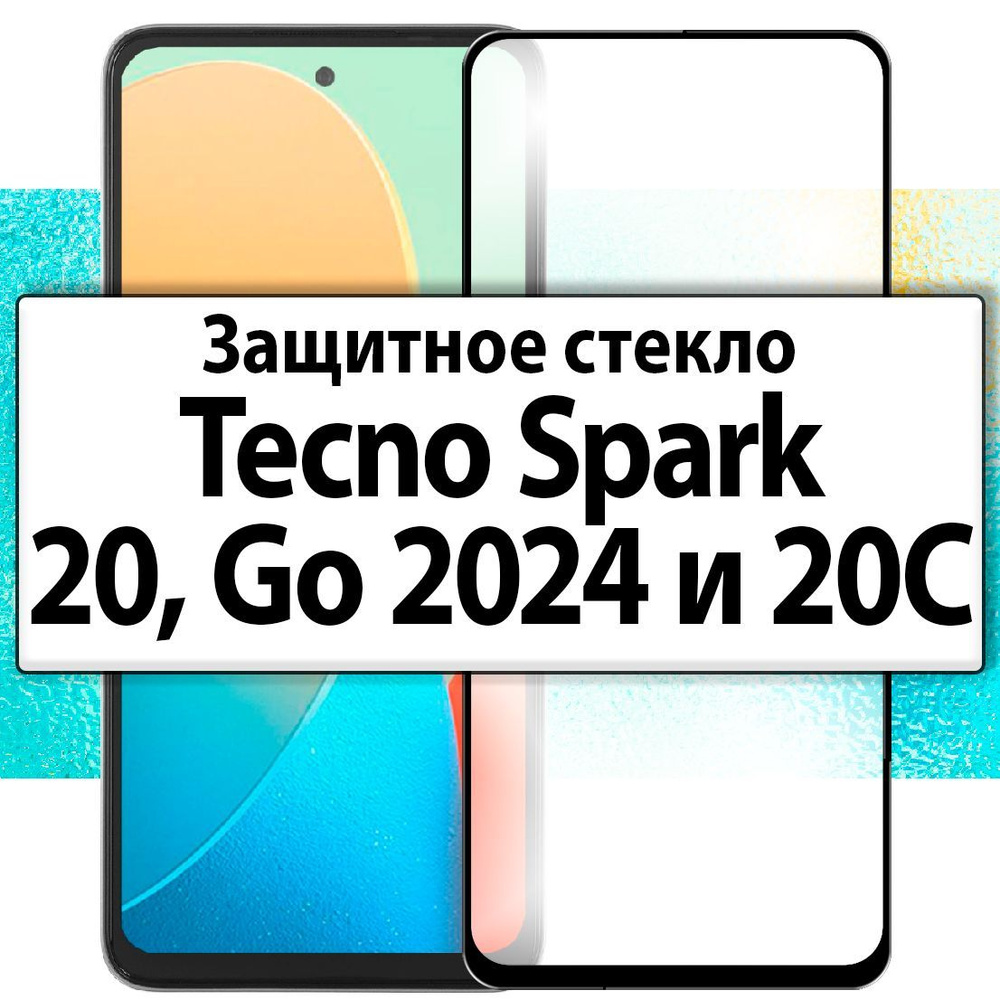 Защитное стекло
Tecno Spark
20, Go 2024 и 20C